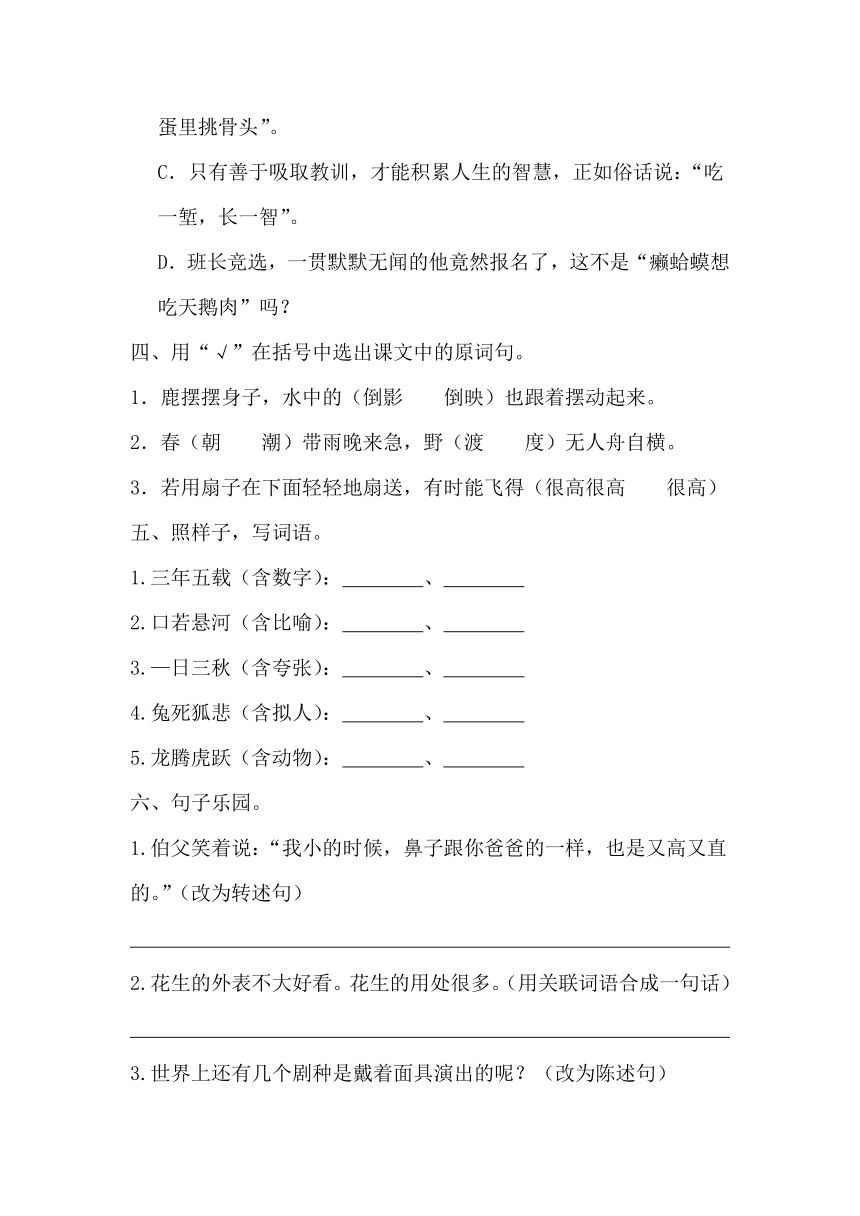 蛋里挑骨头”。

C．只有善于吸取教训，才能积累人生的智慧，正如俗话说：“吃一堑，长一智”。

D．班长竞选，一贯默默无闻的他竟然报名了，这不是“癞蛤蟆想吃天鹅肉”吗？

四、用“√”在括号中选出课文中的原词句。

1．鹿摆摆身子，水中的（倒影　　倒映）也跟着摆动起来。

2．春（朝　　潮）带雨晚来急，野（渡　　度）无人舟自横。

3．若用扇子在下面轻轻地扇送，有时能飞得（很高很高　　很高）

五、照样子，写词语。

1.三年五载（含数字）：________、________

2.口若悬河（含比喻）：________、________

3.一日三秋（含夸张）：________、________

4.兔死狐悲（含拟人）：________、________

5.龙腾虎跃（含动物）：________、________

六、句子乐园。

1.伯父笑着说：“我小的时候，鼻子跟你爸爸的一样，也是又高又直的。”(改为转述句)

2.花生的外表不大好看。花生的用处很多。(用关联词语合成一句话)

3.世界上还有几个剧种是戴着面具演出的呢？（改为陈述句）